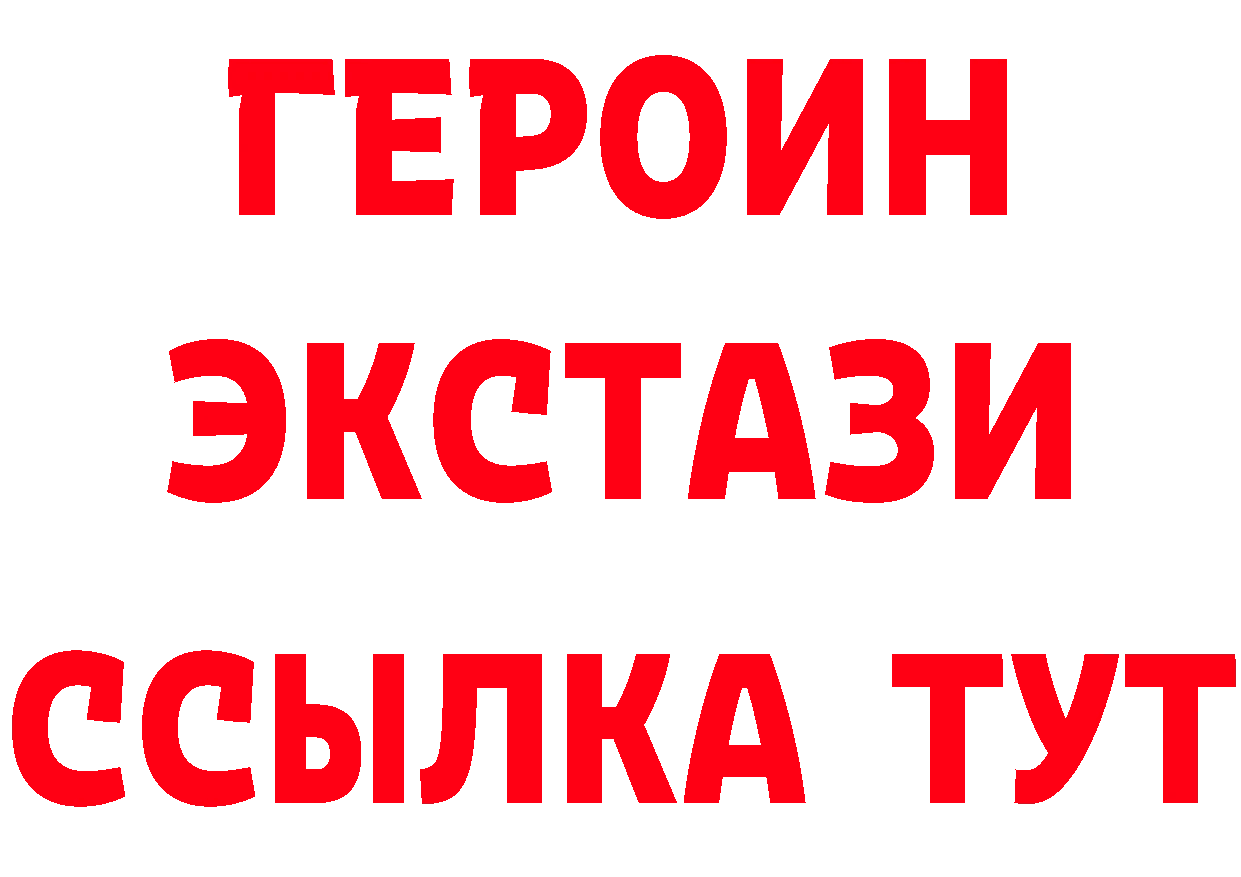 ГЕРОИН
ЭКСТАЗИ
ССЫЛКА ТУТ